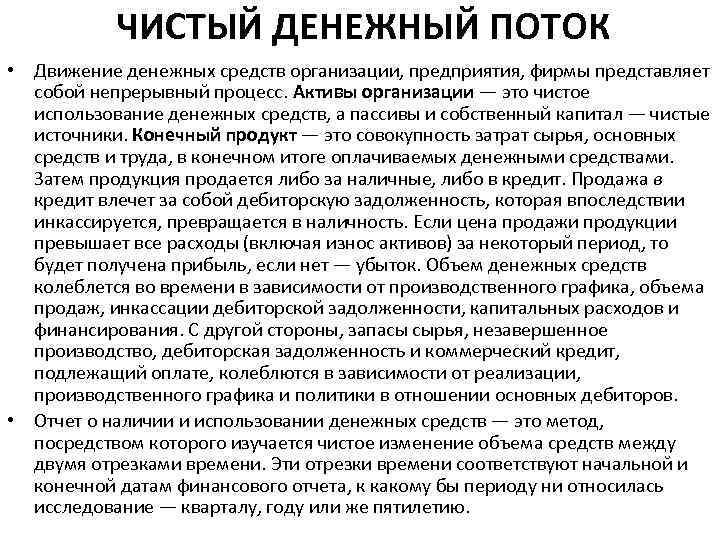 ЧИСТЫЙ ДЕНЕЖНЫЙ ПОТОК

• Движение денежных средств организации, предприятия, фирмы представляет собой непрерывный процесс. Активы организации — это чистое использование денежных средств, а пассивы и собственный капитал — чистые источники. Конечный продукт — это совокупность затрат сырья, основных средств и труда, в конечном итоге оплачиваемых денежными средствами. Затем продукция продается либо за наличные, либо в кредит. Продажа в кредит влечет за собой дебиторскую задолженность, которая впоследствии инкассируется, превращается в наличность. Если цена продажи продукции превышает все расходы (включая износ активов) за некоторый период, то будет получена прибыль, если нет — убыток. Объем денежных средств колеблется во времени в зависимости от производственного графика, объема продаж, инкассации дебиторской задолженности, капитальных расходов и финансирования. С другой стороны, запасы сырья, незавершенное производство, дебиторская задолженность и коммерческий кредит, подлежащий оплате, колеблются в зависимости от реализации, производственного графика и политики в отношении основных дебиторов.

• Отчет о наличии и использовании денежных средств — это метод, посредством которого изучается чистое изменение объема средств между двумя отрезками времени. Эти отрезки времени соответствуют начальной и конечной датам финансового отчета, к какому бы периоду ни относилась исследование — кварталу, году или же пятилетию.